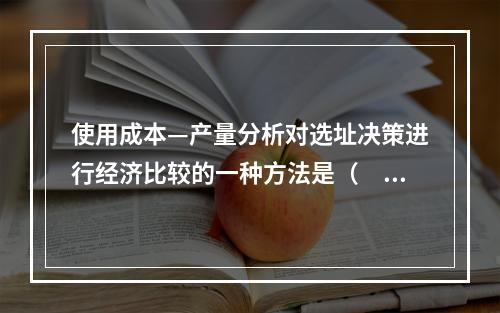 使用成本—产量分析对选址决策进行经济比较的一种方法是（　...